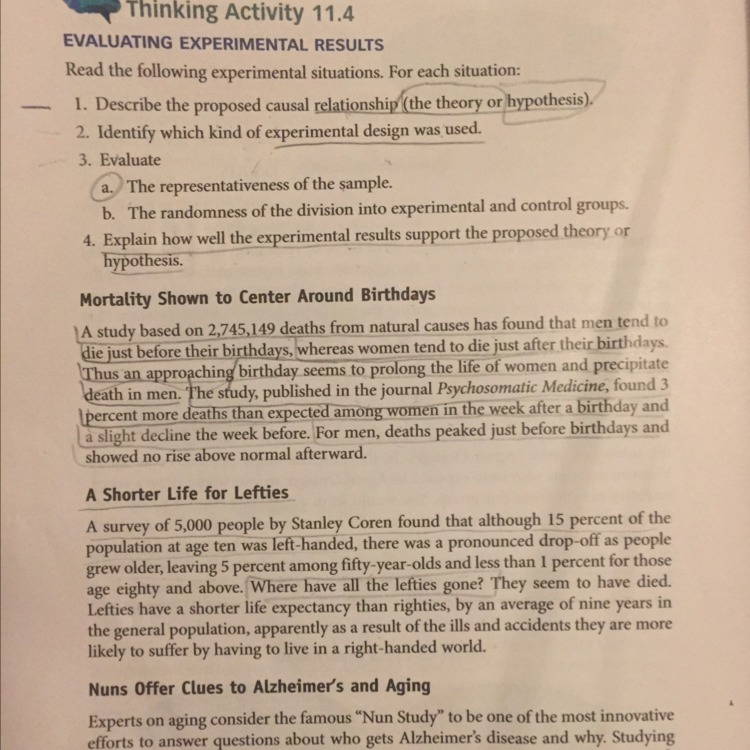 Thinking Activity 11.4

EVALUATING EXPERIMENTAL RESULTS

Read the following experimental situations. For each situation:

1. Describe the proposed causal relationship (the theory or hypothesis).
2. Identify which kind of experimental design was used.
3. Evaluate
a. The representativeness of the sample.
b. The randomness of the division into experimental and control groups.
4. Explain how well the experimental results support the proposed theory or hypothesis.

Mortality Shown to Center Around Birthdays

A study based on 2,745,149 deaths from natural causes has found that men tend to die just before their birthdays, whereas women tend to die just after their birthdays. Thus an approaching birthday seems to prolong the life of women and precipitate death in men. The study, published in the journal Psychosomatic Medicine, found 3 percent more deaths than expected among women in the week after a birthday and a slight decline the week before. For men, deaths peaked just before birthdays and showed no rise above normal afterward.

A Shorter Life for Lefties

A survey of 5,000 people by Stanley Coren found that although 15 percent of the population at age ten was left-handed, there was a pronounced drop-off as people grew older, leaving 5 percent among fifty-year-olds and less than 1 percent for those age eighty and above. Where have all the lefties gone? They seem to have died. Lefties have a shorter life expectancy than righties, by an average of nine years in the general population, apparently as a result of the ills and accidents they are more likely to suffer by having to live in a right-handed world.

Nuns Offer Clues to Alzheimer's and Aging

Experts on aging consider the famous "Nun Study" to be one of the most innovative efforts to answer questions about who gets Alzheimer's disease and why. Studying